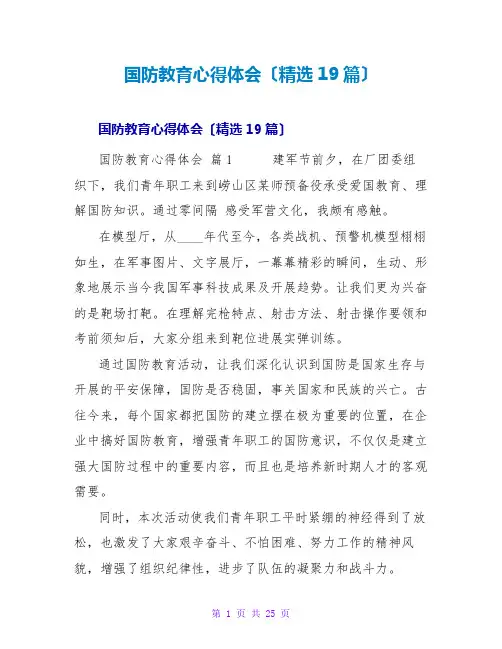 国防教育心得体会〔精选19篇〕

国防教育心得体会〔精选19篇〕

国防教育心得体会 篇1　　建军节前夕，在厂团委组织下，我们青年职工来到崂山区某师预备役承受爱国教育、理解国防知识。通过零间隔 感受军营文化，我颇有感触。

在模型厅，从____年代至今，各类战机、预警机模型栩栩如生，在军事图片、文字展厅，一幕幕精彩的瞬间，生动、形象地展示当今我国军事科技成果及开展趋势。让我们更为兴奋的是靶场打靶。在理解完枪特点、射击方法、射击操作要领和考前须知后，大家分组来到靶位进展实弹训练。

通过国防教育活动，让我们深化认识到国防是国家生存与开展的平安保障，国防是否稳固，事关国家和民族的兴亡。古往今来，每个国家都把国防的建立摆在极为重要的位置，在企业中搞好国防教育，增强青年职工的国防意识，不仅仅是建立强大国防过程中的重要内容，而且也是培养新时期人才的客观需要。

同时，本次活动使我们青年职工平时紧绷的神经得到了放松，也激发了大家艰辛奋斗、不怕困难、努力工作的精神风貌，增强了组织纪律性，进步了队伍的凝聚力和战斗力。

第 1 页 共 25 页